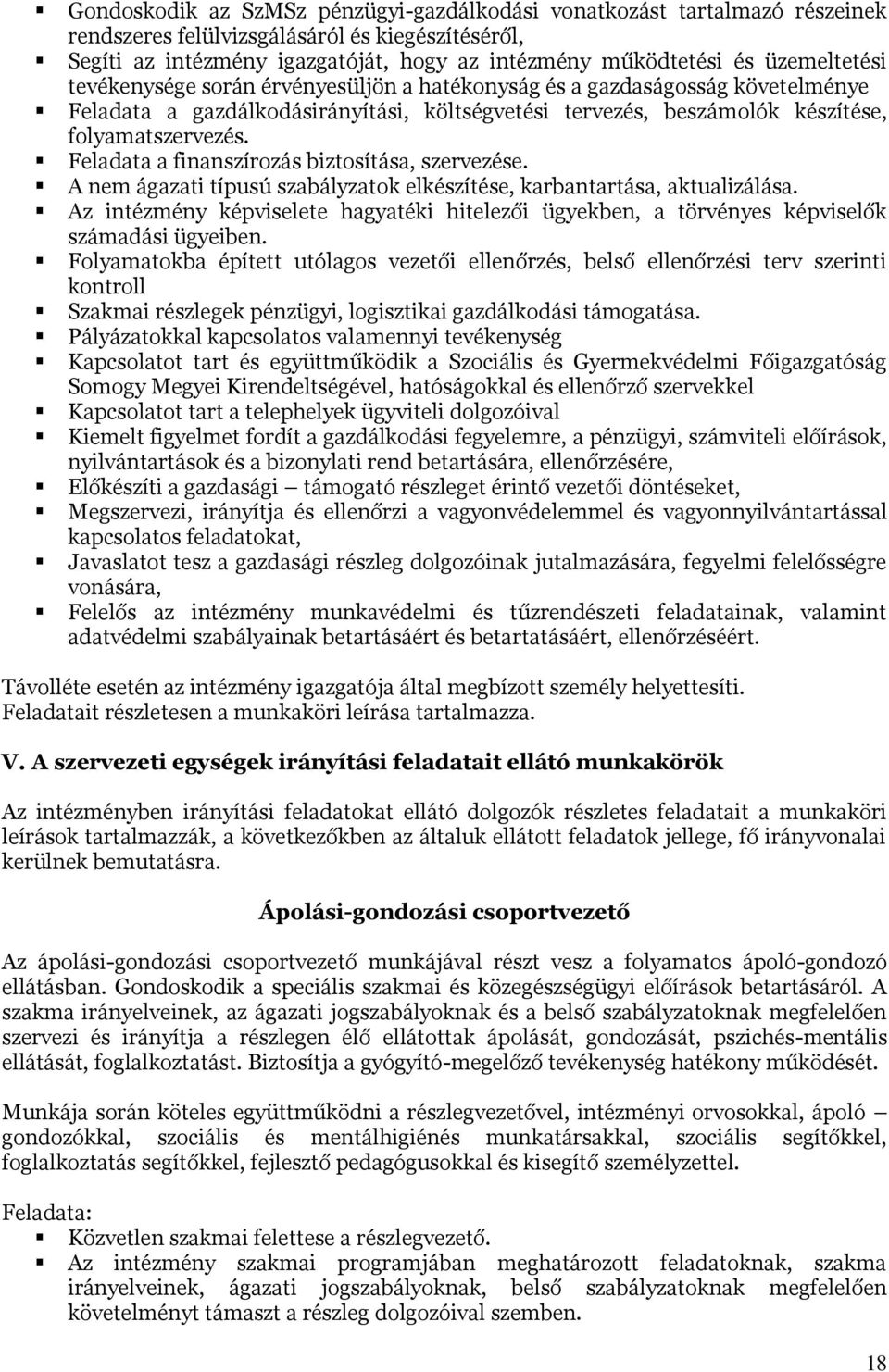 ▪ Gondoskodik az SzMSz pénzügyi-gazdálkodási vonatkozást tartalmazó részeinek rendszeres felülvizsgálásáról és kiegészítéséről,
▪ Segíti az intézmény igazgatóját, hogy az intézmény működtetési és üzemeltetési tevékenysége során érvényesüljön a hatékonyság és a gazdaságosság követelménye
▪ Feladata a gazdálkodásirányítási, költségvetési tervezés, beszámolók készítése, folyamatszervezés.
▪ Feladata a finanszírozás biztosítása, szervezése.
▪ A nem ágazati típusú szabályzatok elkészítése, karbantartása, aktualizálása.
▪ Az intézmény képviselete hagyatéki hitelezői ügyekben, a törvényes képviselők számadási ügyeiben.
▪ Folyamatokba épített utólagos vezetői ellenőrzés, belső ellenőrzési terv szerinti kontroll
▪ Szakmai részlegek pénzügyi, logisztikai gazdálkodási támogatása.
▪ Pályázatokkal kapcsolatos valamennyi tevékenység
▪ Kapcsolatot tart és együttműködik a Szociális és Gyermekvédelmi Főigazgatóság Somogy Megyei Kirendeltségével, hatóságokkal és ellenőrző szervekkel
▪ Kapcsolatot tart a telephelyek ügyviteli dolgozóival
▪ Kiemelt figyelmet fordít a gazdálkodási fegyelemre, a pénzügyi, számviteli előírások, nyilvántartások és a bizonylati rend betartására, ellenőrzésére,
▪ Előkészíti a gazdasági – támogató részleget érintő vezetői döntéseket,
▪ Megszervezi, irányítja és ellenőrzi a vagyonvédelemmel és vagyonnyilvántartással kapcsolatos feladatokat,
▪ Javaslatot tesz a gazdasági részleg dolgozóinak jutalmazására, fegyelmi felelősségre vonására,
▪ Felelős az intézmény munkavédelmi és tűzrendészeti feladatainak, valamint adatvédelmi szabályainak betartásáért és betartatásáért, ellenőrzéséért.

Távolléte esetén az intézmény igazgatója által megbízott személy helyettesíti. Feladatait részletesen a munkaköri leírása tartalmazza.

V. A szervezeti egységek irányítási feladatait ellátó munkakörök

Az intézményben irányítási feladatokat ellátó dolgozók részletes feladatait a munkaköri leírások tartalmazzák, a következőkben az általuk ellátott feladatok jellege, fő irányvonalai kerülnek bemutatásra.

Ápolási-gondozási csoportvezető

Az ápolási-gondozási csoportvezető munkájával részt vesz a folyamatos ápoló-gondozó ellátásban. Gondoskodik a speciális szakmai és közegészségügyi előírások betartásáról. A szakma irányelveinek, az ágazati jogszabályoknak és a belső szabályzatoknak megfelelően szervezi és irányítja a részlegen élő ellátottak ápolását, gondozását, pszichés-mentális ellátását, foglalkoztatást. Biztosítja a gyógyító-megelőző tevékenység hatékony működését.

Munkája során köteles együttműködni a részlegvezetővel, intézményi orvosokkal, ápoló – gondozókkal, szociális és mentálhigiénés munkatársakkal, szociális segítőkkel, foglalkoztatás segítőkkel, fejlesztő pedagógusokkal és kisegítő személyzettel.

Feladata:
▪ Közvetlen szakmai felettese a részlegvezető.
▪ Az intézmény szakmai programjában meghatározott feladatoknak, szakma irányelveinek, ágazati jogszabályoknak, belső szabályzatoknak megfelelően követelményt támaszt a részleg dolgozóival szemben.

18